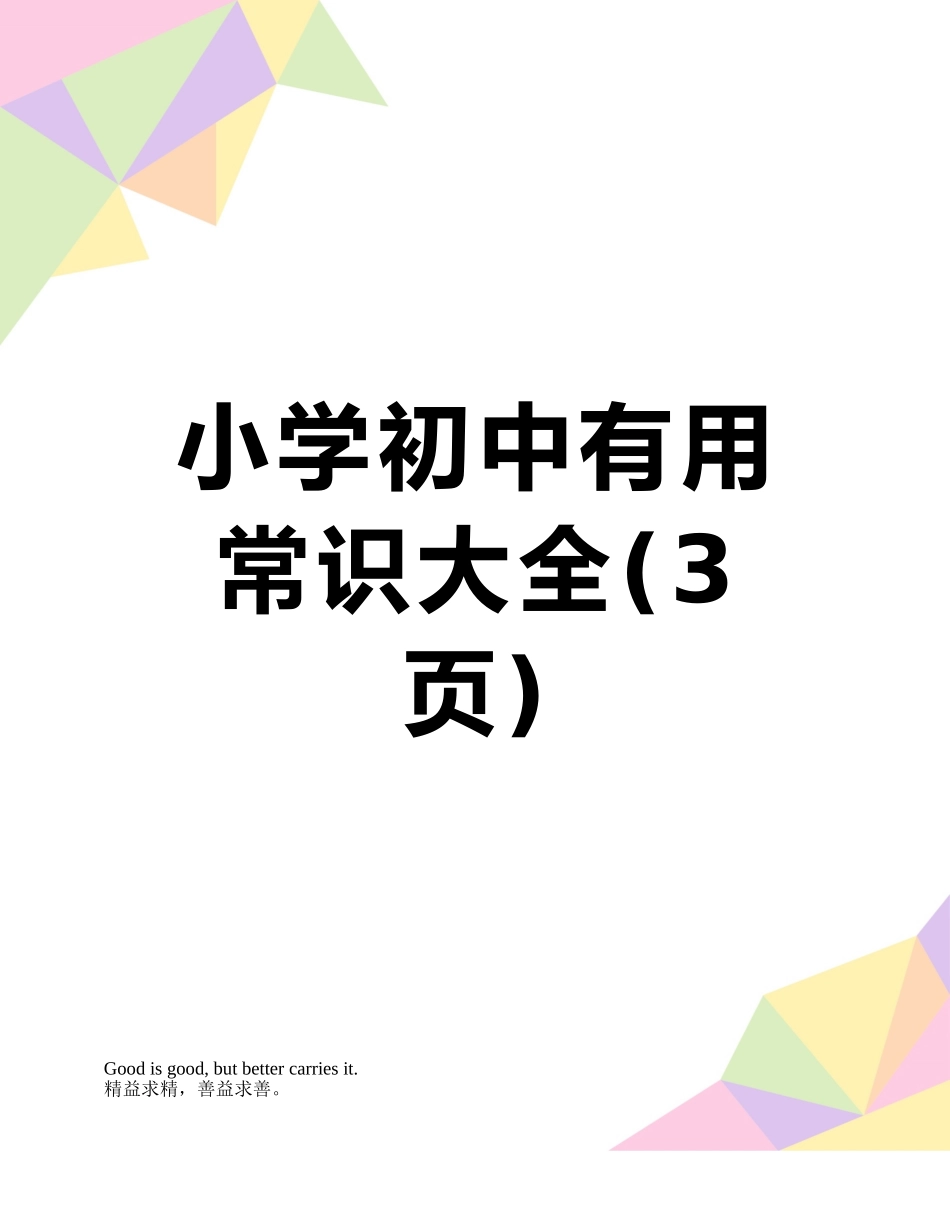 小学初中有用常识大全(3页)

Good is good, but better carries it.
精益求精，善益求善。